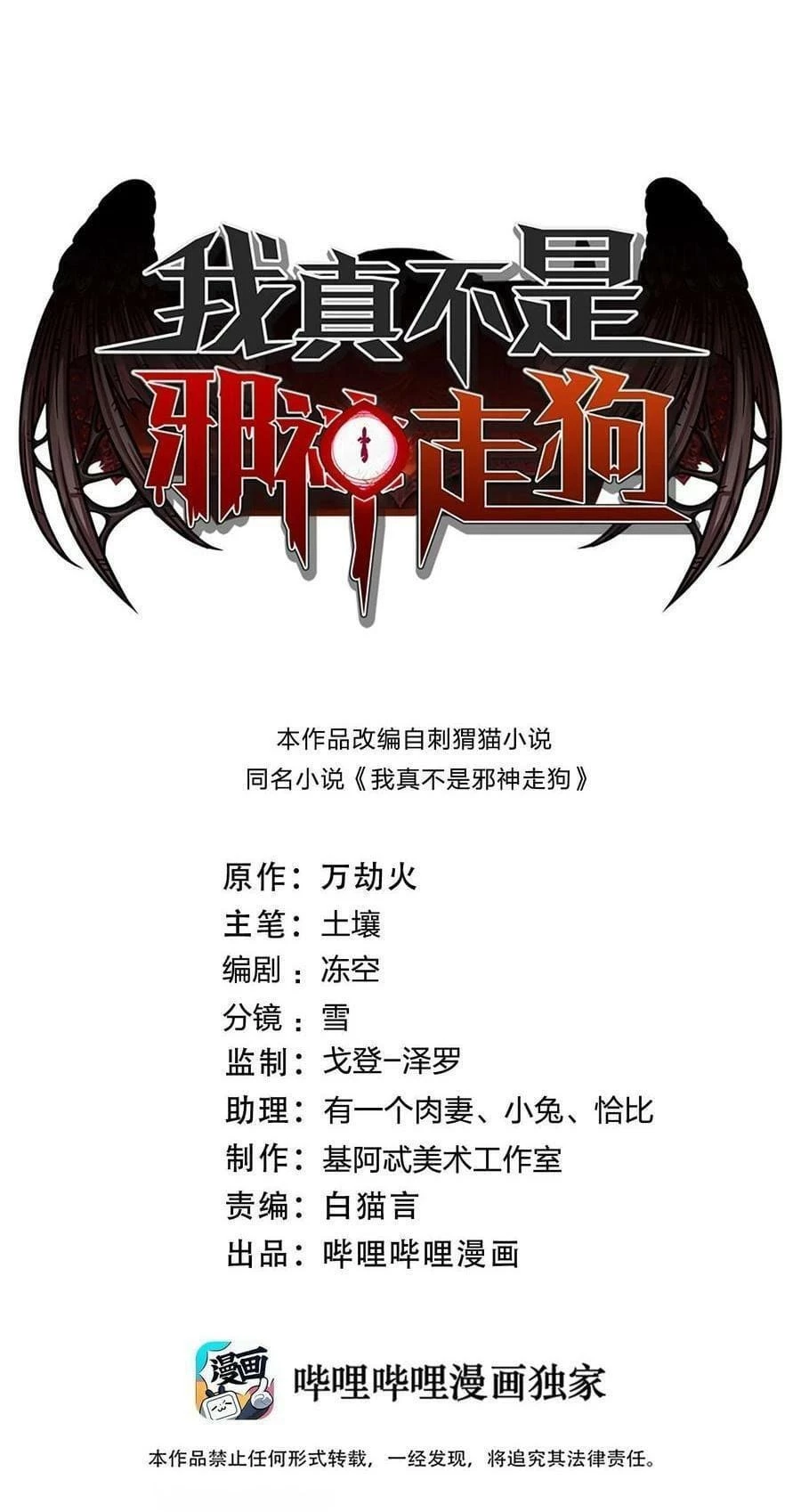 我真不是
邪神走狗

本作品改编自刺猬猫小说
同名小说《我真不是邪神走狗》

原作：万劫火
主笔：土壤
编剧：冻空
分镜：雪
监制：戈登-泽罗
助理：有一个肉妻、小兔、恰比
制作：基阿忒美术工作室
责编：白猫言
出品：哔哩哔哩漫画

漫画

哔哩哔哩漫画独家

本作品禁止任何形式转载，一经发现，将追究其法律责任。